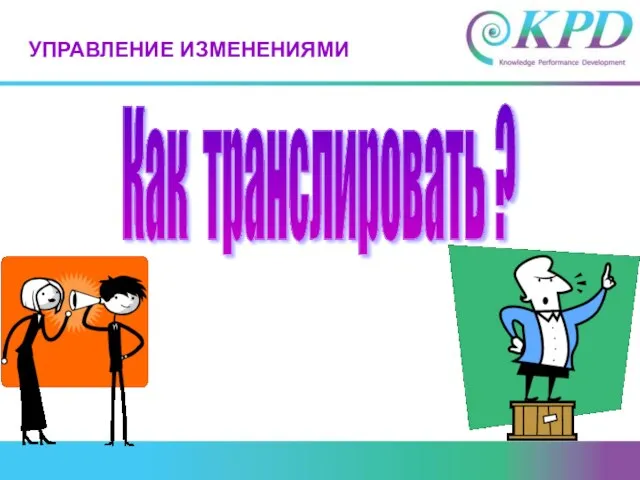 УПРАВЛЕНИЕ ИЗМЕНЕНИЯМИ

KPD
Knowledge Performance Development

Как транслировать ?